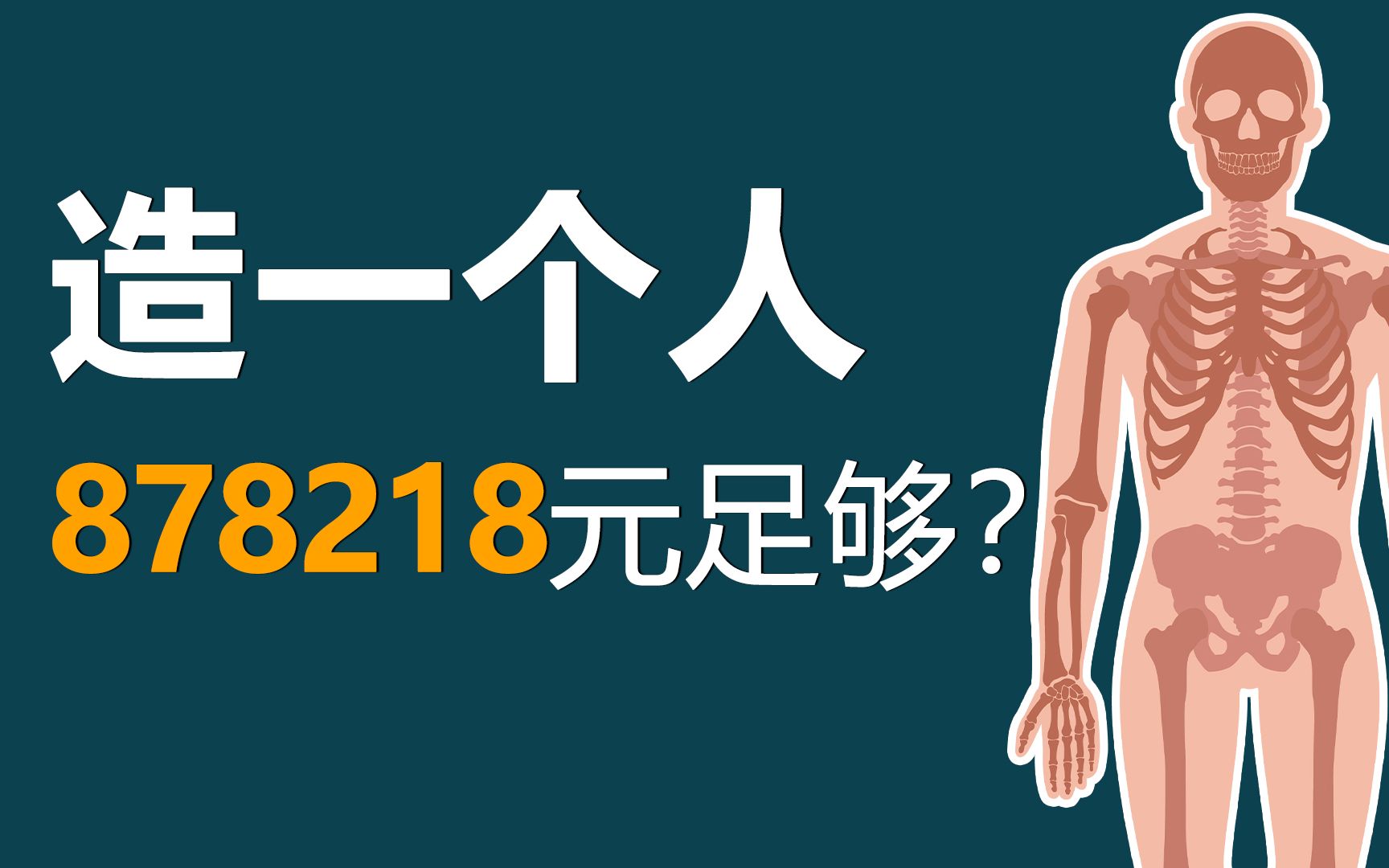 造一个人

878218元足够？